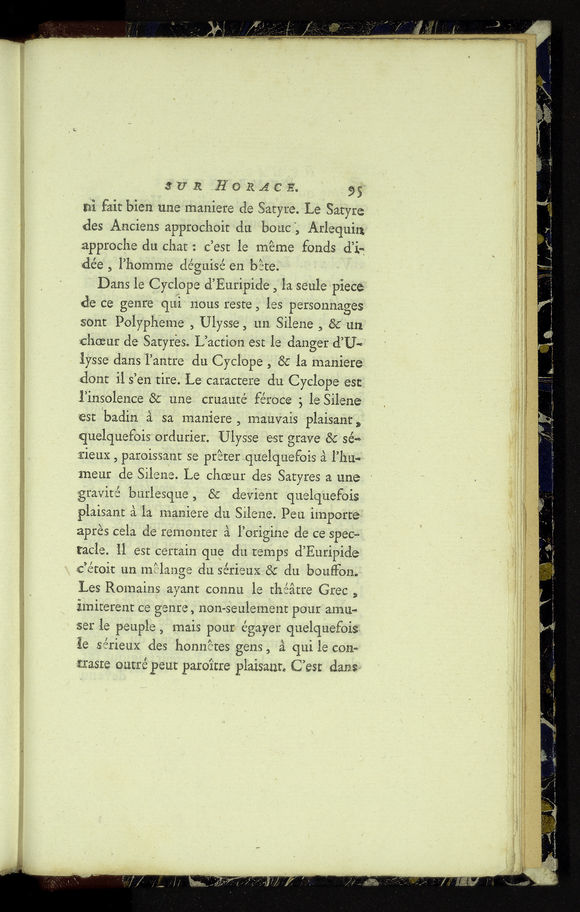 SUR HORACE. 95

ni fait bien une maniere de Satyre. Le Satyre des Anciens approchoit du bouc, Arlequin approche du chat : c'est le même fonds d'idée, l'homme déguisé en bête.

Dans le Cyclope d'Euripide, la seule piece de ce genre qui nous reste, les personnages sont Polypheme, Ulysse, un Silene, & un chœur de Satyres. L'action est le danger d'Ulysse dans l'antre du Cyclope, & la maniere dont il s'en tire. Le caractere du Cyclope est l'insolence & une cruauté féroce ; le Silene est badin à sa maniere, mauvais plaisant, quelquefois ordurier. Ulysse est grave & sérieux, paroissant se prêter quelquefois à l'humeur de Silene. Le chœur des Satyres a une gravité burlesque, & devient quelquefois plaisant à la maniere du Silene. Peu importe après cela de remonter à l'origine de ce spectacle. Il est certain que du temps d'Euripide c'étoit un mêlange du sérieux & du bouffon. Les Romains ayant connu le théâtre Grec, imiterent ce genre, non-seulement pour amuser le peuple, mais pour égayer quelquefois le sérieux des honnêtes gens, à qui le contraste outré peut paroître plaisant. C'est dans